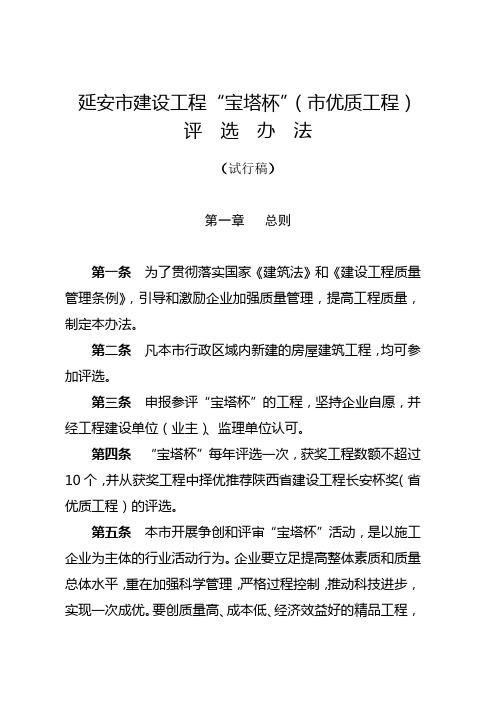 延安市建设工程“宝塔杯”（市优质工程）
评 选 办 法

（试行稿）

第一章 总则

第一条 为了贯彻落实国家《建筑法》和《建设工程质量管理条例》，引导和激励企业加强质量管理，提高工程质量，制定本办法。

第二条 凡本市行政区域内新建的房屋建筑工程，均可参加评选。

第三条 申报参评“宝塔杯”的工程，坚持企业自愿，并经工程建设单位（业主）、监理单位认可。

第四条 “宝塔杯”每年评选一次，获奖工程数额不超过10个，并从获奖工程中择优推荐陕西省建设工程长安杯奖（省优质工程）的评选。

第五条 本市开展争创和评审“宝塔杯”活动，是以施工企业为主体的行业活动行为。企业要立足提高整体素质和质量总体水平，重在加强科学管理，严格过程控制，推动科技进步，实现一次成优。要创质量高、成本低、经济效益好的精品工程，